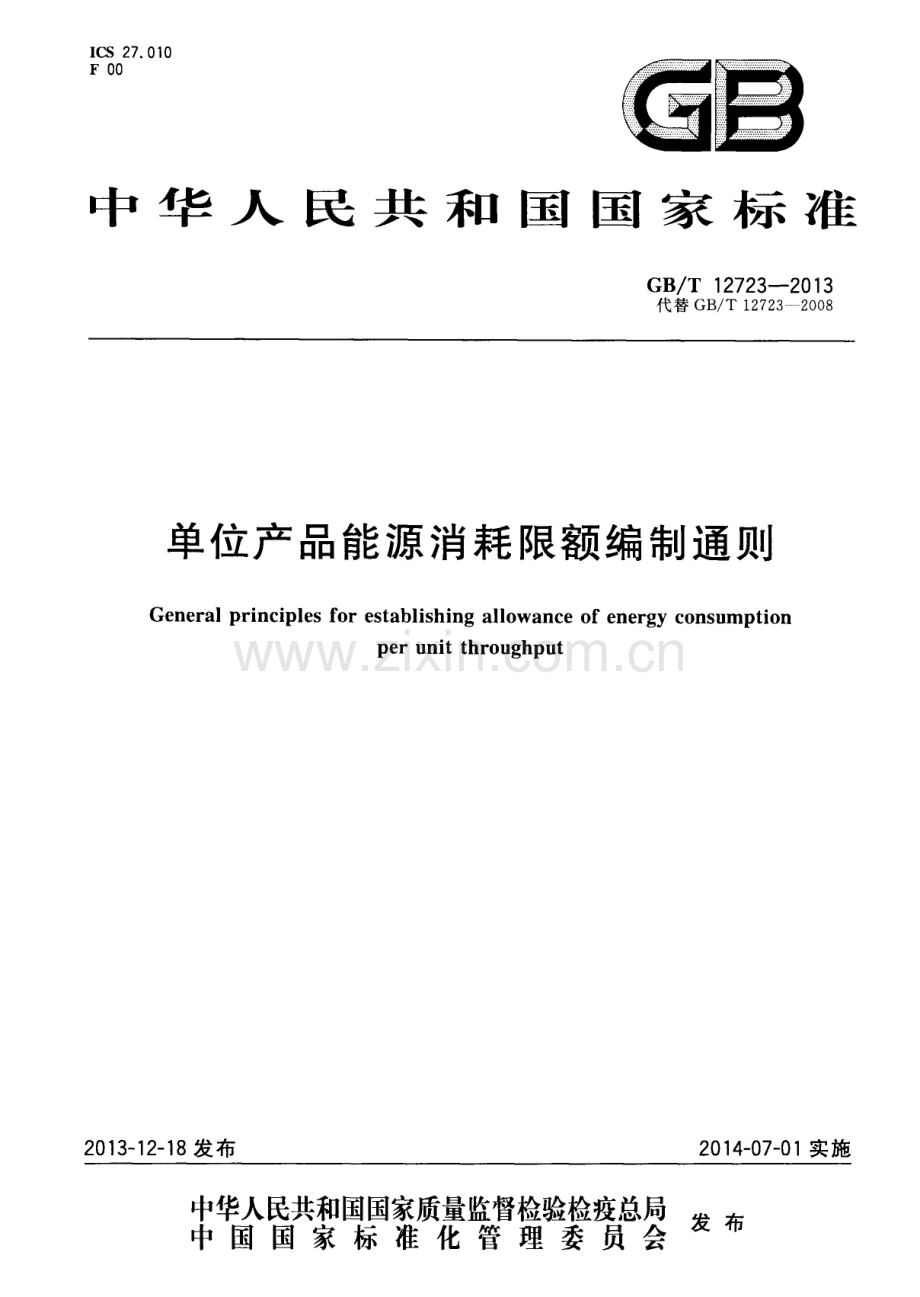 ICS 27.010
F 00

GB

中华人民共和国国家标准

GB/T 12723—2013
代替GB/T 12723—2008

单位产品能源消耗限额编制通则

General principles for establishing allowance of energy consumption per unit throughput

2013-12-18发布 2014-07-01实施

中华人民共和国国家质量监督检验检疫总局
中国国家标准化管理委员会 发布

www.zixin.com.cn